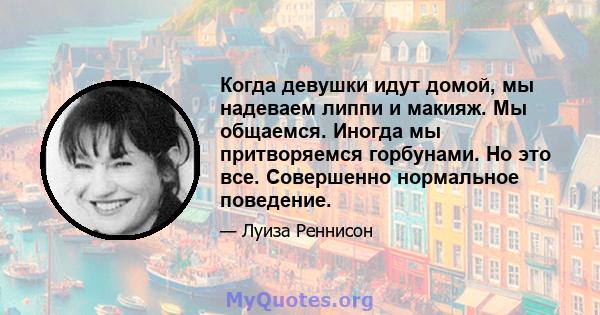 Когда девушки идут домой, мы надеваем липпи и макияж. Мы общаемся. Иногда мы притворяемся горбунами. Но это все. Совершенно нормальное поведение.

— Луиза Реннисон

MyQuotes.org